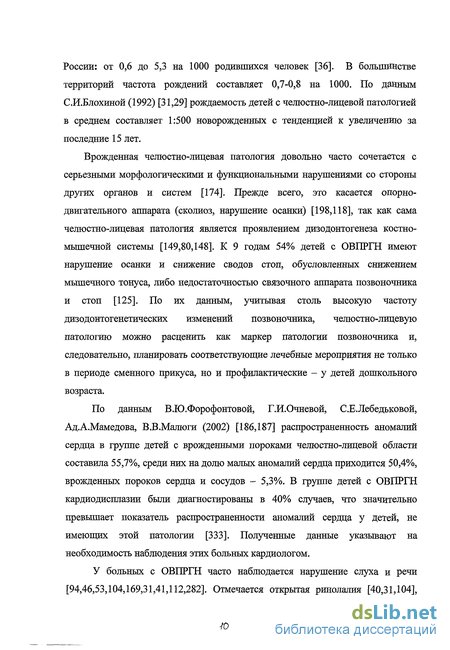 России: от 0,6 до 5,3 на 1000 родившихся человек [36]. В большинстве территорий частота рождений составляет 0,7-0,8 на 1000. По данным С.И.Блохиной (1992) [31,29] рождаемость детей с челюстно-лицевой патологией в среднем составляет 1:500 новорожденных с тенденцией к увеличению за последние 15 лет.

Врожденная челюстно-лицевая патология довольно часто сочетается с серьезными морфологическими и функциональными нарушениями со стороны других органов и систем [174]. Прежде всего, это касается опорно-двигательного аппарата (сколиоз, нарушение осанки) [198,118], так как сама челюстно-лицевая патология является проявлением дизодонтогенеза костно-мышечной системы [149,80,148]. К 9 годам 54% детей с ОВПРГН имеют нарушение осанки и снижение сводов стоп, обусловленных снижением мышечного тонуса, либо недостаточностью связочного аппарата позвоночника и стоп [125]. По их данным, учитывая столь высокую частоту дизодонтогенетических изменений позвоночника, челюстно-лицевую патологию можно расценить как маркер патологии позвоночника и, следовательно, планировать соответствующие лечебные мероприятия не только в периоде сменного прикуса, но и профилактические – у детей дошкольного возраста.

По данным В.Ю.Форофонтовой, Г.И.Очневой, С.Е.Лебедьковой, Ад.А.Мамедова, В.В.Малюги (2002) [186,187] распространенность аномалий сердца в группе детей с врожденными пороками челюстно-лицевой области составила 55,7%, среди них на долю малых аномалий сердца приходится 50,4%, врожденных пороков сердца и сосудов – 5,3%. В группе детей с ОВПРГН кардиодисплазии были диагностированы в 40% случаев, что значительно превышает показатель распространенности аномалий сердца у детей, не имеющих этой патологии [333]. Полученные данные указывают на необходимость наблюдения этих больных кардиологом.

У больных с ОВПРГН часто наблюдается нарушение слуха и речи [94,46,53,104,169,31,41,112,282]. Отмечается открытая ринолалия [40,31,104],

10

dsLib.net
библиотека диссертаций